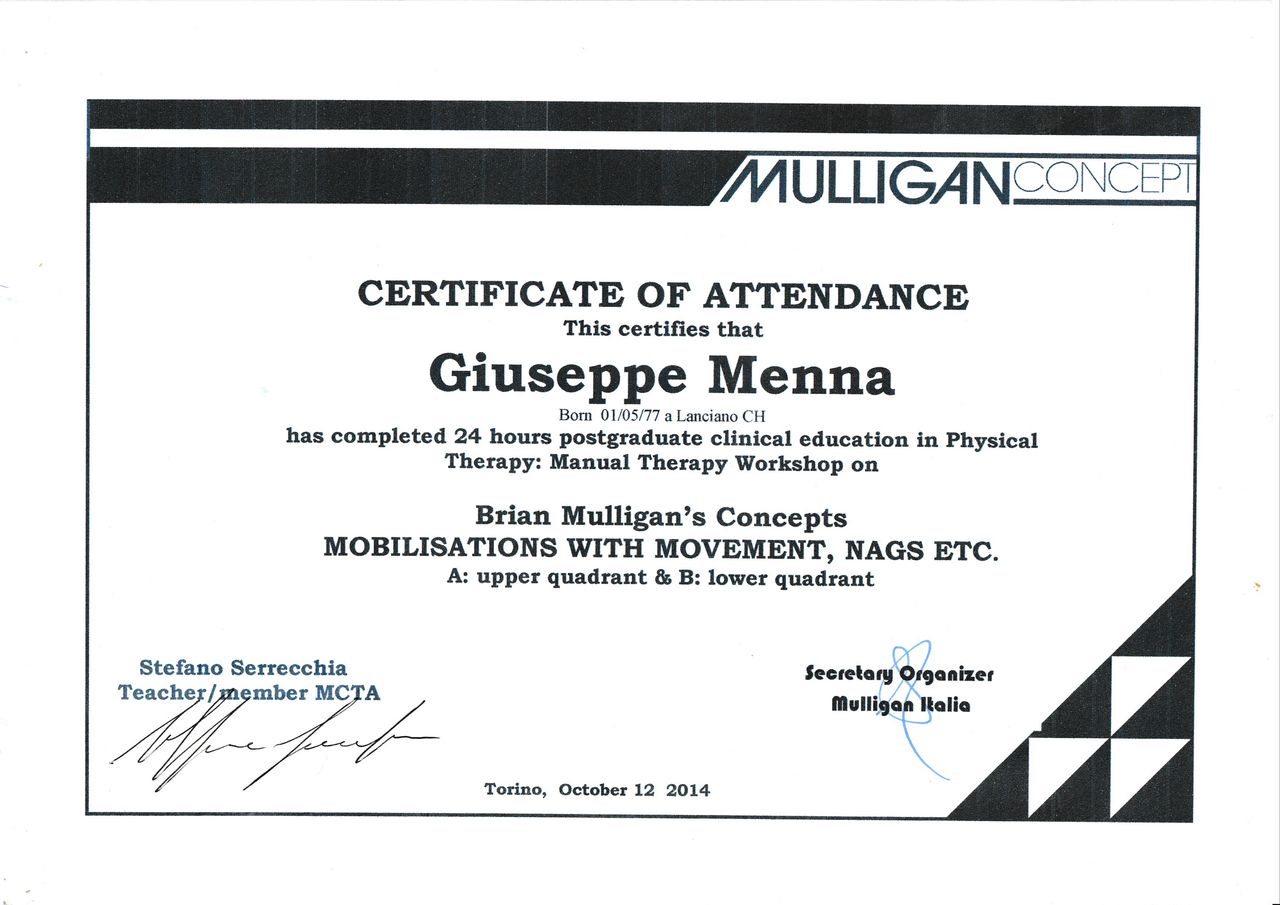 MULLIGAN CONCEPT

CERTIFICATE OF ATTENDANCE
This certifies that

Giuseppe Menna

Born 01/05/77 a Lanciano CH

has completed 24 hours postgraduate clinical education in Physical Therapy: Manual Therapy Workshop on

Brian Mulligan's Concepts
MOBILISATIONS WITH MOVEMENT, NAGS ETC.
A: upper quadrant & B: lower quadrant

Stefano Serrecchia
Teacher/member MCTA

Secretary Organizer
Mulligan Italia

Torino, October 12 2014